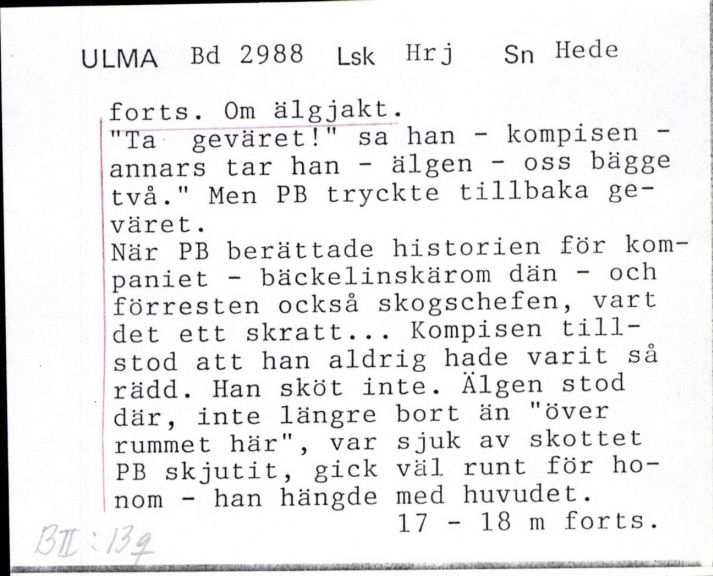 ULMA Bd 2988 Lsk Hrj Sn Hede

forts. Om älgjakt.
"Ta geväret!" sa han - kompisen - annars tar han - älgen - oss bägge två." Men PB tryckte tillbaka geväret.
När PB berättade historien för kompaniet - bäckelinskärom dän - och förresten också skogschefen, vart det ett skratt... Kompisen tillstod att han aldrig hade varit så rädd. Han sköt inte. Älgen stod där, inte längre bort än "över rummet här", var sjuk av skottet PB skjutit, gick väl runt för honom - han hängde med huvudet.
17 - 18 m forts.

BII:139